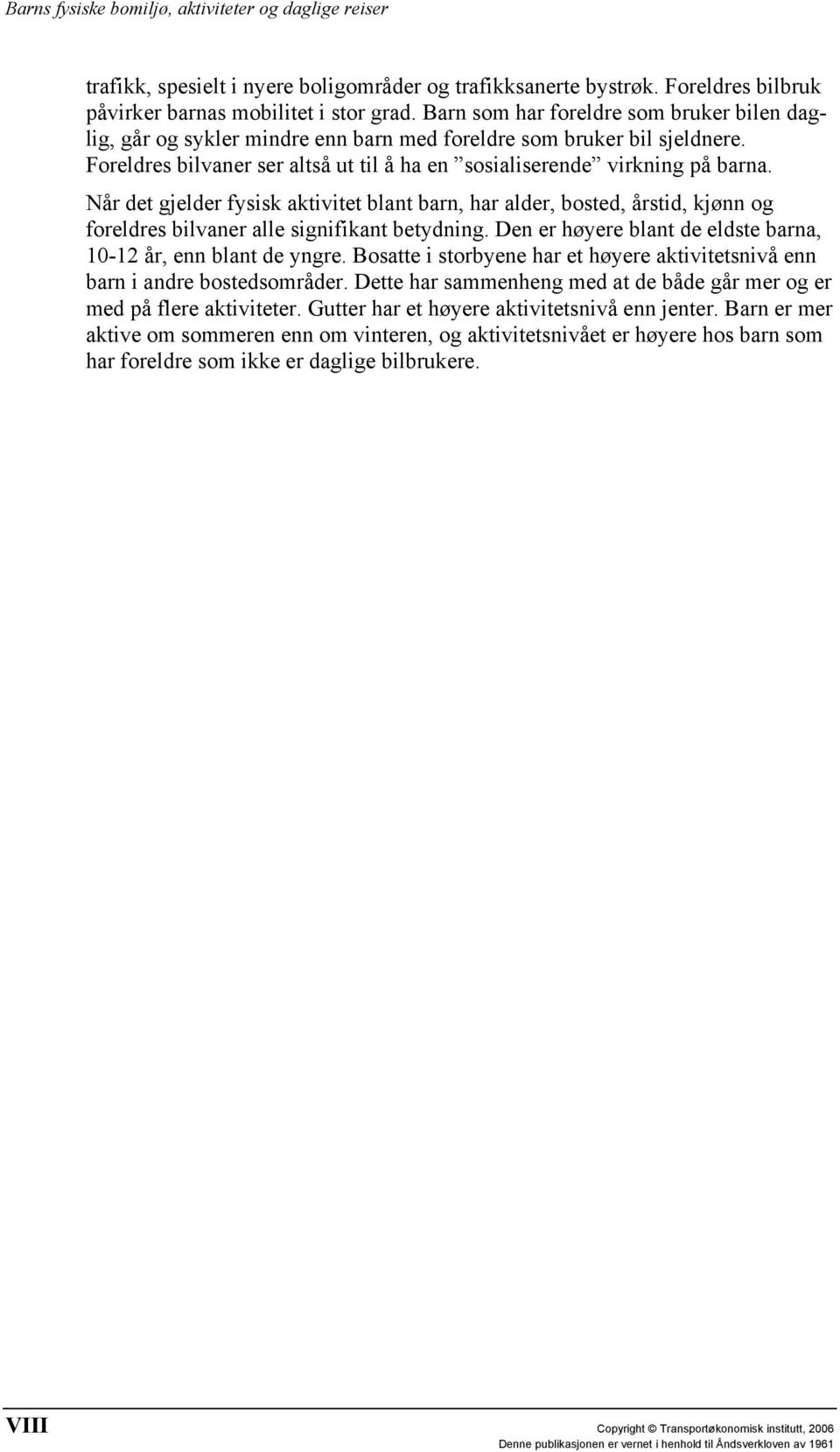 Barns fysiske bomiljø, aktiviteter og daglige reiser

trafikk, spesielt i nyere boligområder og trafikksanerte bystrøk. Foreldres bilbruk påvirker barnas mobilitet i stor grad. Barn som har foreldre som bruker bilen daglig, går og sykler mindre enn barn med foreldre som bruker bil sjeldnere. Foreldres bilvaner ser altså ut til å ha en ”sosialiserende” virkning på barna.

Når det gjelder fysisk aktivitet blant barn, har alder, bosted, årstid, kjønn og foreldres bilvaner alle signifikant betydning. Den er høyere blant de eldste barna, 10-12 år, enn blant de yngre. Bosatte i storbyene har et høyere aktivitetsnivå enn barn i andre bostedsområder. Dette har sammenheng med at de både går mer og er med på flere aktiviteter. Gutter har et høyere aktivitetsnivå enn jenter. Barn er mer aktive om sommeren enn om vinteren, og aktivitetsnivået er høyere hos barn som har foreldre som ikke er daglige bilbrukere.

VIII

Copyright © Transportøkonomisk institutt, 2006
Denne publikasjonen er vernet i henhold til Åndsverkloven av 1961